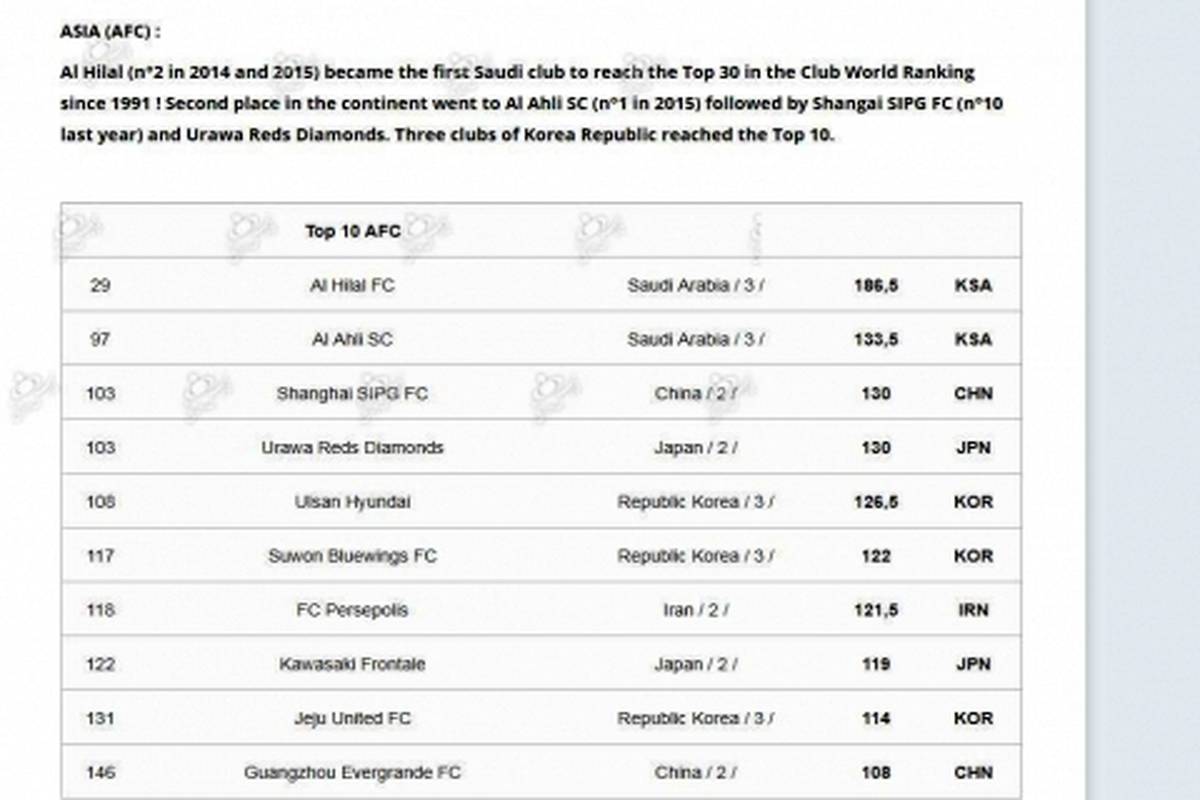 ASIA (AFC) :

Al Hilal (n°2 in 2014 and 2015) became the first Saudi club to reach the Top 30 in the Club World Ranking since 1991 ! Second place in the continent went to Al Ahli SC (n°1 in 2015) followed by Shangai SIPG FC (n°10 last year) and Urawa Reds Diamonds. Three clubs of Korea Republic reached the Top 10.

| | Top 10 AFC | | | |
|---|---|---|---|---|
| 29 | Al Hilal FC | Saudi Arabia / 3 / | 186,5 | KSA |
| 97 | Al Ahli SC | Saudi Arabia / 3 / | 133,5 | KSA |
| 103 | Shanghai SIPG FC | China / 2 / | 130 | CHN |
| 103 | Urawa Reds Diamonds | Japan / 2 / | 130 | JPN |
| 108 | Ulsan Hyundai | Republic Korea / 3 / | 126,5 | KOR |
| 117 | Suwon Bluewings FC | Republic Korea / 3 / | 122 | KOR |
| 118 | FC Persepolis | Iran / 2 / | 121,5 | IRN |
| 122 | Kawasaki Frontale | Japan / 2 / | 119 | JPN |
| 131 | Jeju United FC | Republic Korea / 3 / | 114 | KOR |
| 146 | Guangzhou Evergrande FC | China / 2 / | 108 | CHN |